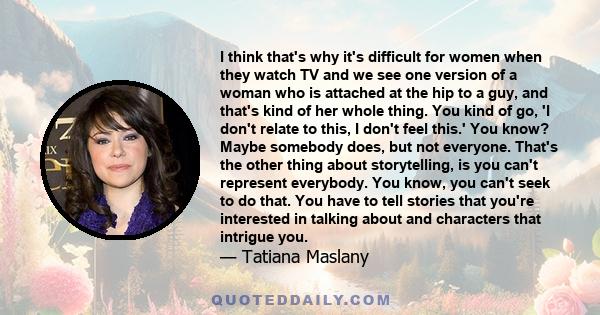 I think that's why it's difficult for women when they watch TV and we see one version of a woman who is attached at the hip to a guy, and that's kind of her whole thing. You kind of go, 'I don't relate to this, I don't feel this.' You know? Maybe somebody does, but not everyone. That's the other thing about storytelling, is you can't represent everybody. You know, you can't seek to do that. You have to tell stories that you're interested in talking about and characters that intrigue you.
— Tatiana Maslany

QUOTEDDAILY.COM